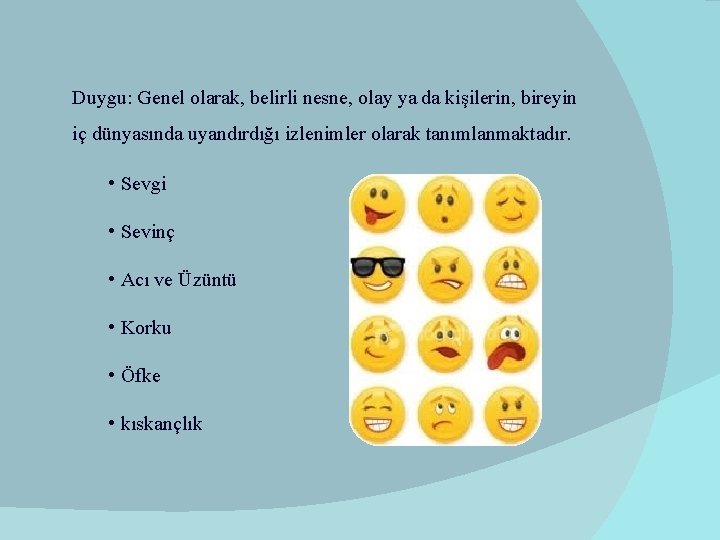 Duygu: Genel olarak, belirli nesne, olay ya da kişilerin, bireyin iç dünyasında uyandırdığı izlenimler olarak tanımlanmaktadır.

• Sevgi

• Sevinç

• Acı ve Üzüntü

• Korku

• Öfke

• kıskançlık